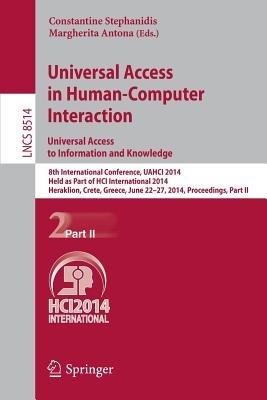 LNCS 8514

Constantine Stephanidis
Margherita Antona (Eds.)

Universal Access in Human-Computer Interaction

Universal Access to Information and Knowledge

8th International Conference, UAHCI 2014
Held as Part of HCI International 2014
Heraklion, Crete, Greece, June 22–27, 2014, Proceedings, Part II

2 Part II

HCI2014 INTERNATIONAL

Springer